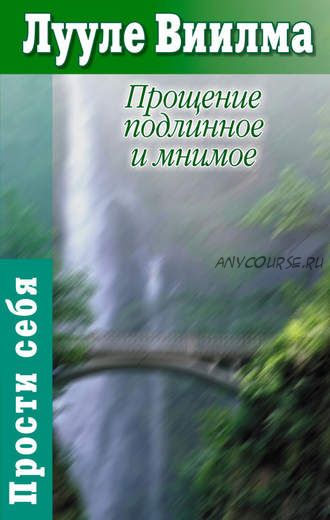 Лууле Виилма

Прощение подлинное и мнимое

ANYCOURSE.RU

Прости себя